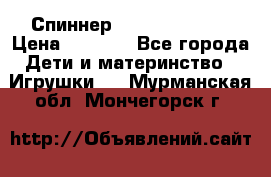 Спиннер
Цена Все города
Дети и материнство
Игрушки Мурманская обл Мончегорск г

http://Объявлений.сайт